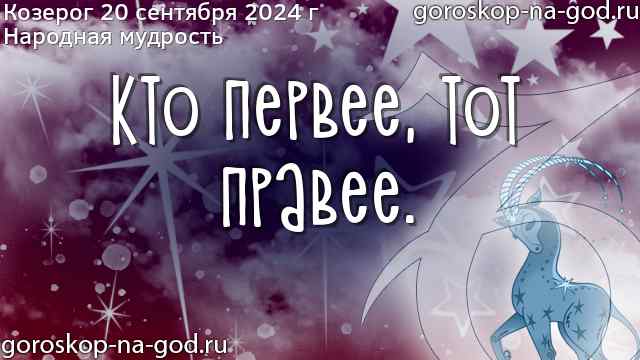 Козерог 20 сентября 2024 г
Народная мудрость

goroskop-na-god.ru

Кто первее, тот правее.

goroskop-na-god.ru